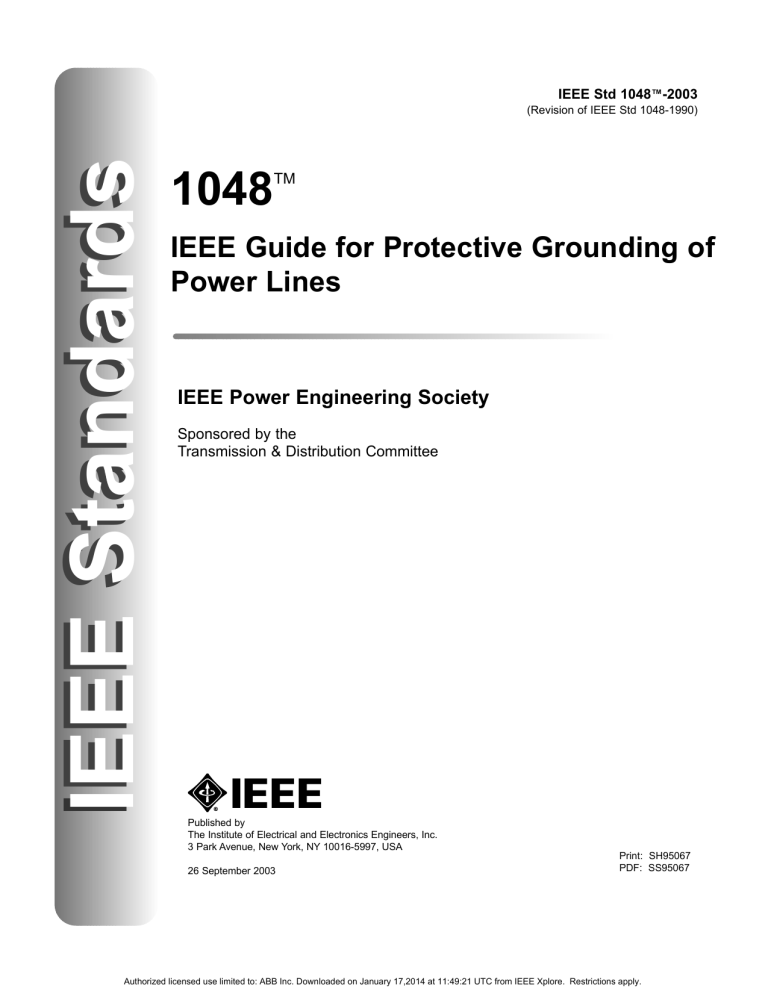 IEEE Standards

IEEE Std 1048™-2003
(Revision of IEEE Std 1048-1990)

1048™

IEEE Guide for Protective Grounding of Power Lines

IEEE Power Engineering Society

Sponsored by the
Transmission & Distribution Committee

IEEE

Published by
The Institute of Electrical and Electronics Engineers, Inc.
3 Park Avenue, New York, NY 10016-5997, USA

26 September 2003

Print: SH95067
PDF: SS95067

Authorized licensed use limited to: ABB Inc. Downloaded on January 17,2014 at 11:49:21 UTC from IEEE Xplore. Restrictions apply.